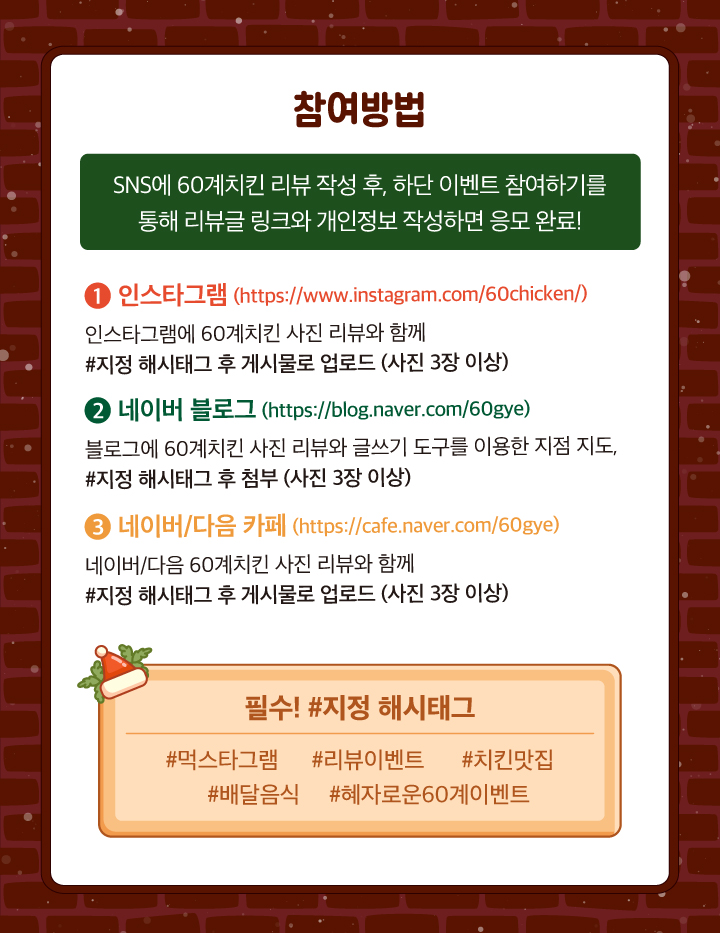 참여방법

SNS에 60계치킨 리뷰 작성 후, 하단 이벤트 참여하기를 통해 리뷰글 링크와 개인정보 작성하면 응모 완료!

1 인스타그램 (https://www.instagram.com/60chicken/)

인스타그램에 60계치킨 사진 리뷰와 함께
#지정 해시태그 후 게시물로 업로드 (사진 3장 이상)

2 네이버 블로그 (https://blog.naver.com/60gye)

블로그에 60계치킨 사진 리뷰와 글쓰기 도구를 이용한 지점 지도,
#지정 해시태그 후 첨부 (사진 3장 이상)

3 네이버/다음 카페 (https://cafe.naver.com/60gye)

네이버/다음 60계치킨 사진 리뷰와 함께
#지정 해시태그 후 게시물로 업로드 (사진 3장 이상)

필수! #지정 해시태그

#먹스타그램 #리뷰이벤트 #치킨맛집
#배달음식 #혜자로운60계이벤트